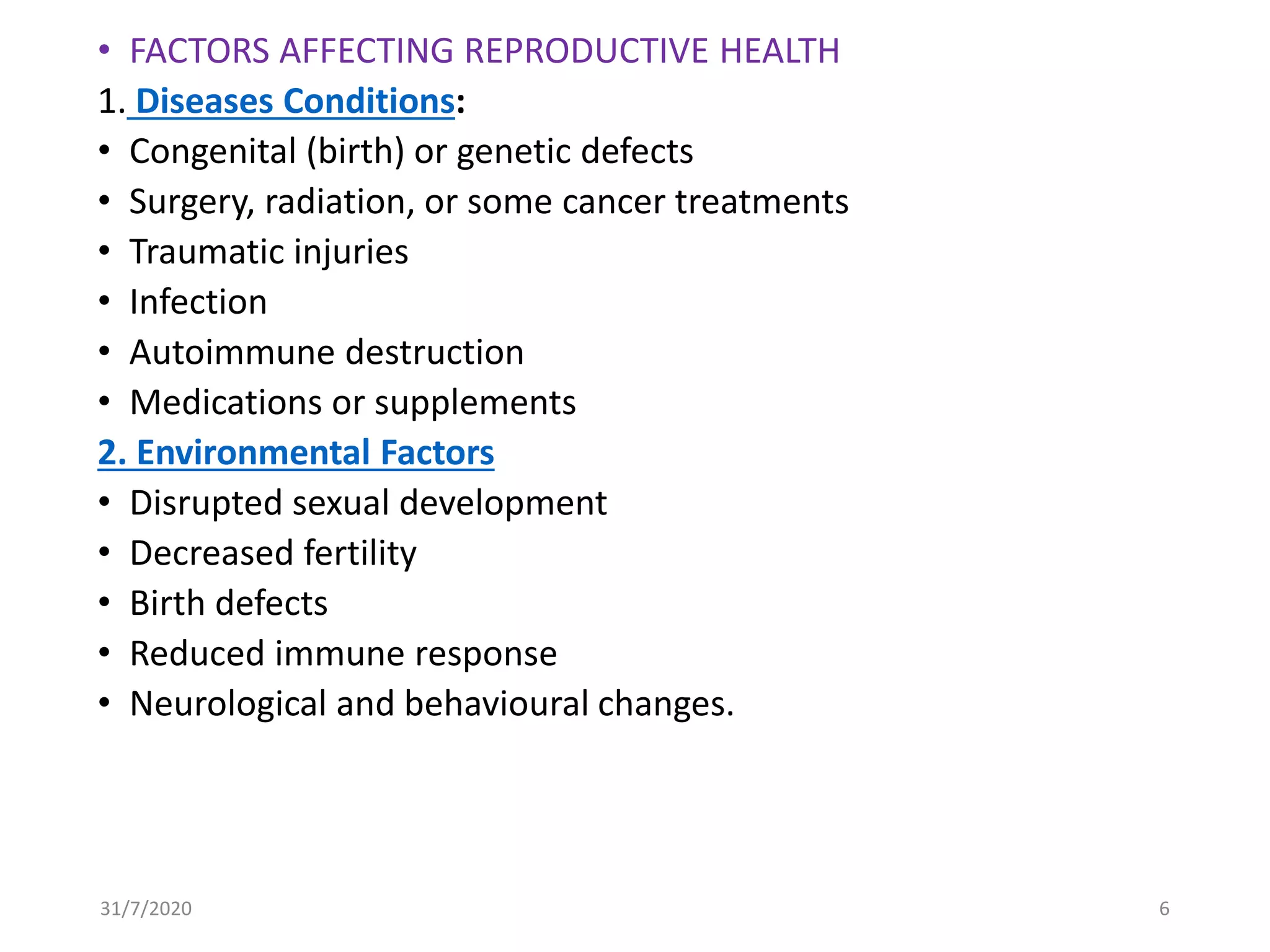 • FACTORS AFFECTING REPRODUCTIVE HEALTH

1. Diseases Conditions:

• Congenital (birth) or genetic defects
• Surgery, radiation, or some cancer treatments
• Traumatic injuries
• Infection
• Autoimmune destruction
• Medications or supplements

2. Environmental Factors

• Disrupted sexual development
• Decreased fertility
• Birth defects
• Reduced immune response
• Neurological and behavioural changes.

31/7/2020

6